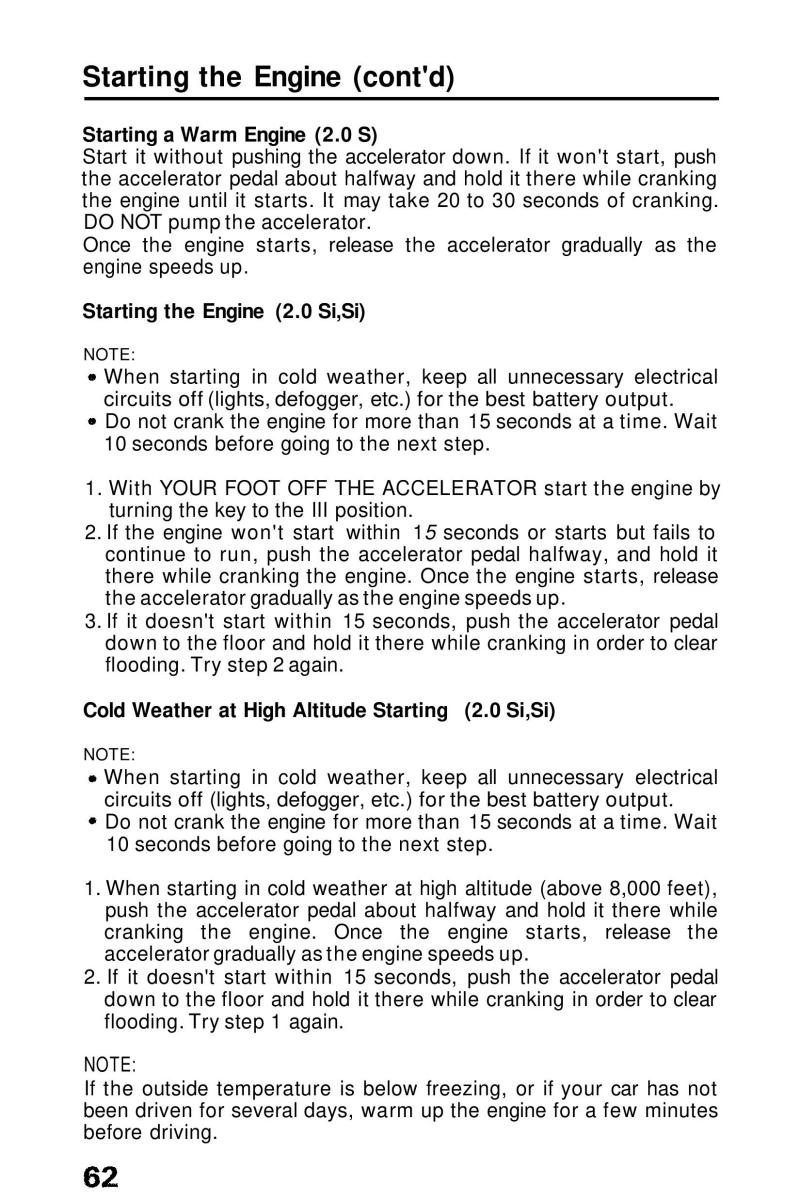 Starting the Engine (cont'd)

Starting a Warm Engine (2.0 S)
Start it without pushing the accelerator down. If it won't start, push the accelerator pedal about halfway and hold it there while cranking the engine until it starts. It may take 20 to 30 seconds of cranking. DO NOT pump the accelerator.
Once the engine starts, release the accelerator gradually as the engine speeds up.

Starting the Engine (2.0 Si,Si)

NOTE:
• When starting in cold weather, keep all unnecessary electrical circuits off (lights, defogger, etc.) for the best battery output.
• Do not crank the engine for more than 15 seconds at a time. Wait 10 seconds before going to the next step.

1. With YOUR FOOT OFF THE ACCELERATOR start the engine by turning the key to the III position.
2. If the engine won't start within 15 seconds or starts but fails to continue to run, push the accelerator pedal halfway, and hold it there while cranking the engine. Once the engine starts, release the accelerator gradually as the engine speeds up.
3. If it doesn't start within 15 seconds, push the accelerator pedal down to the floor and hold it there while cranking in order to clear flooding. Try step 2 again.

Cold Weather at High Altitude Starting (2.0 Si,Si)

NOTE:
• When starting in cold weather, keep all unnecessary electrical circuits off (lights, defogger, etc.) for the best battery output.
• Do not crank the engine for more than 15 seconds at a time. Wait 10 seconds before going to the next step.

1. When starting in cold weather at high altitude (above 8,000 feet), push the accelerator pedal about halfway and hold it there while cranking the engine. Once the engine starts, release the accelerator gradually as the engine speeds up.
2. If it doesn't start within 15 seconds, push the accelerator pedal down to the floor and hold it there while cranking in order to clear flooding. Try step 1 again.

NOTE:
If the outside temperature is below freezing, or if your car has not been driven for several days, warm up the engine for a few minutes before driving.

62